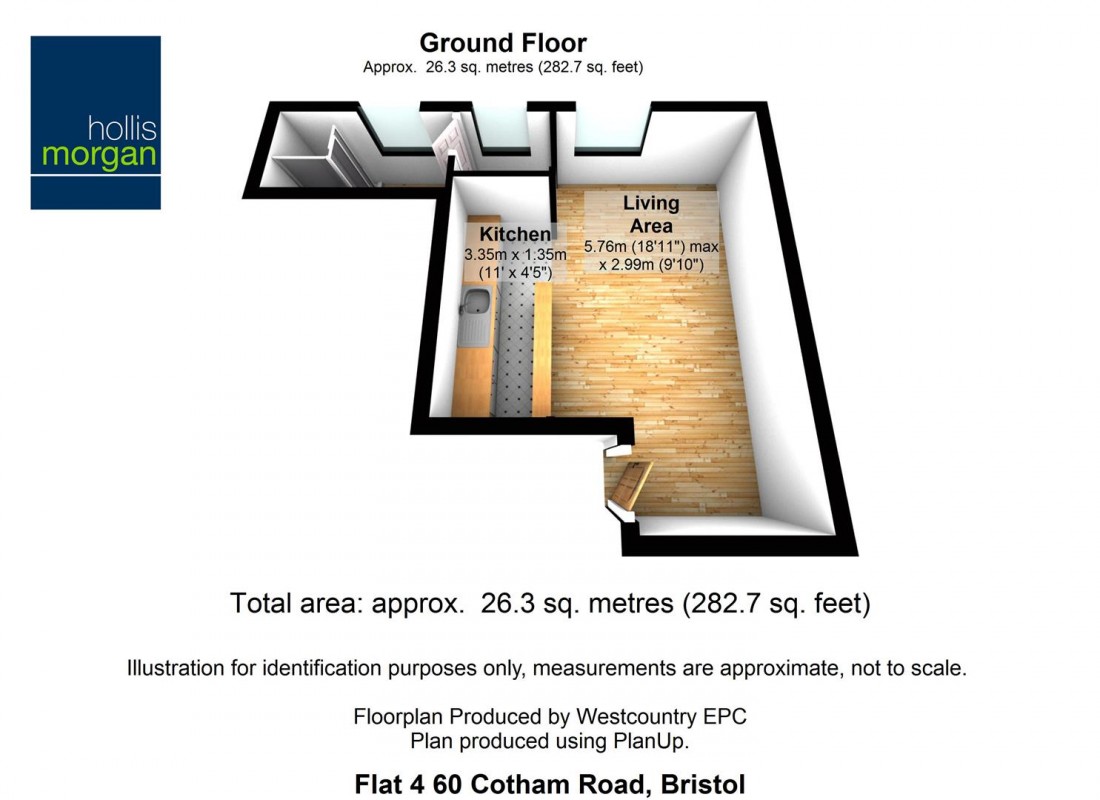 hollis
morgan

Ground Floor
Approx. 26.3 sq. metres (282.7 sq. feet)

Kitchen
3.35m x 1.35m
(11' x 4'5")

Living Area
5.76m (18'11") max
x 2.99m (9'10")

Total area: approx. 26.3 sq. metres (282.7 sq. feet)

Illustration for identification purposes only, measurements are approximate, not to scale.

Floorplan Produced by Westcountry EPC
Plan produced using PlanUp.

Flat 4 60 Cotham Road, Bristol